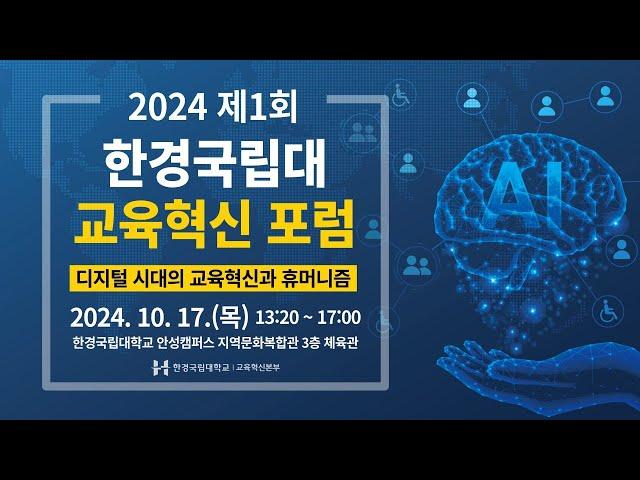 2024 제1회
한경국립대
교육혁신 포럼

디지털 시대의 교육혁신과 휴머니즘

2024. 10. 17.(목) 13:20 ~ 17:00
한경국립대학교 안성캠퍼스 지역문화복합관 3층 체육관

한경국립대학교 | 교육혁신본부

AI